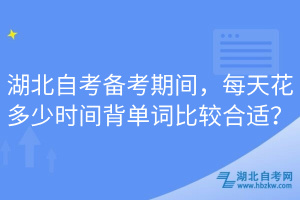 湖北自考备考期间，每天花多少时间背单词比较合适？

湖北自考网
www.hbzkw.com